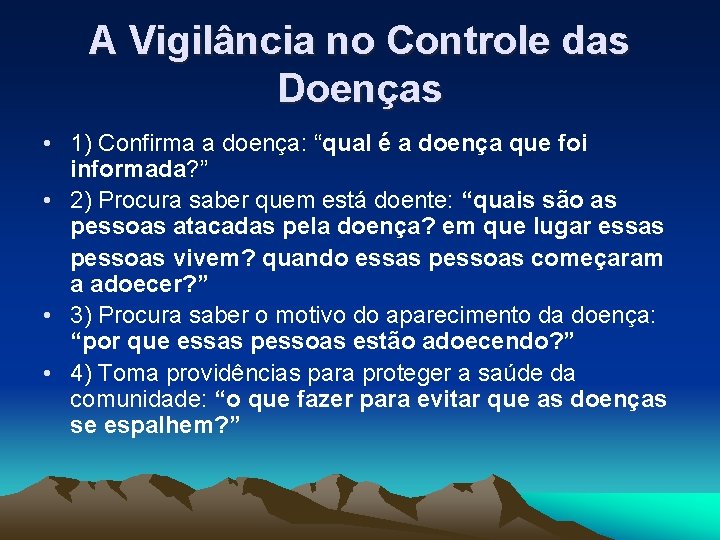 A Vigilância no Controle das Doenças

• 1) Confirma a doença: “qual é a doença que foi informada?”
• 2) Procura saber quem está doente: “quais são as pessoas atacadas pela doença? em que lugar essas pessoas vivem? quando essas pessoas começaram a adoecer?”
• 3) Procura saber o motivo do aparecimento da doença: “por que essas pessoas estão adoecendo?”
• 4) Toma providências para proteger a saúde da comunidade: “o que fazer para evitar que as doenças se espalhem?”